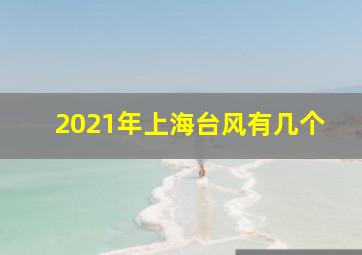 2021年上海台风有几个